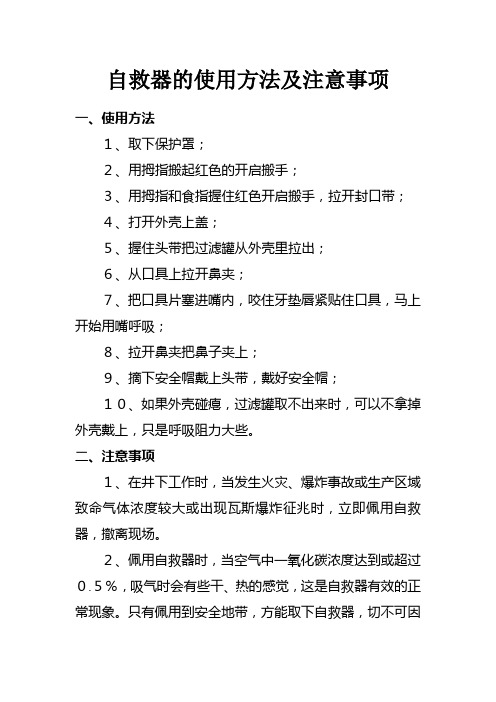 自救器的使用方法及注意事项

一、使用方法

１、取下保护罩；

２、用拇指搬起红色的开启搬手；

３、用拇指和食指握住红色开启搬手，拉开封口带；

４、打开外壳上盖；

５、握住头带把过滤罐从外壳里拉出；

６、从口具上拉开鼻夹；

７、把口具片塞进嘴内，咬住牙垫唇紧贴住口具，马上开始用嘴呼吸；

８、拉开鼻夹把鼻子夹上；

９、摘下安全帽戴上头带，戴好安全帽；

１０、如果外壳碰瘪，过滤罐取不出来时，可以不拿掉外壳戴上，只是呼吸阻力大些。

二、注意事项

１、在井下工作时，当发生火灾、爆炸事故或生产区域致命气体浓度较大或出现瓦斯爆炸征兆时，立即佩用自救器，撤离现场。

２、佩用自救器时，当空气中一氧化碳浓度达到或超过０.５％，吸气时会有些干、热的感觉，这是自救器有效的正常现象。只有佩用到安全地带，方能取下自救器，切不可因